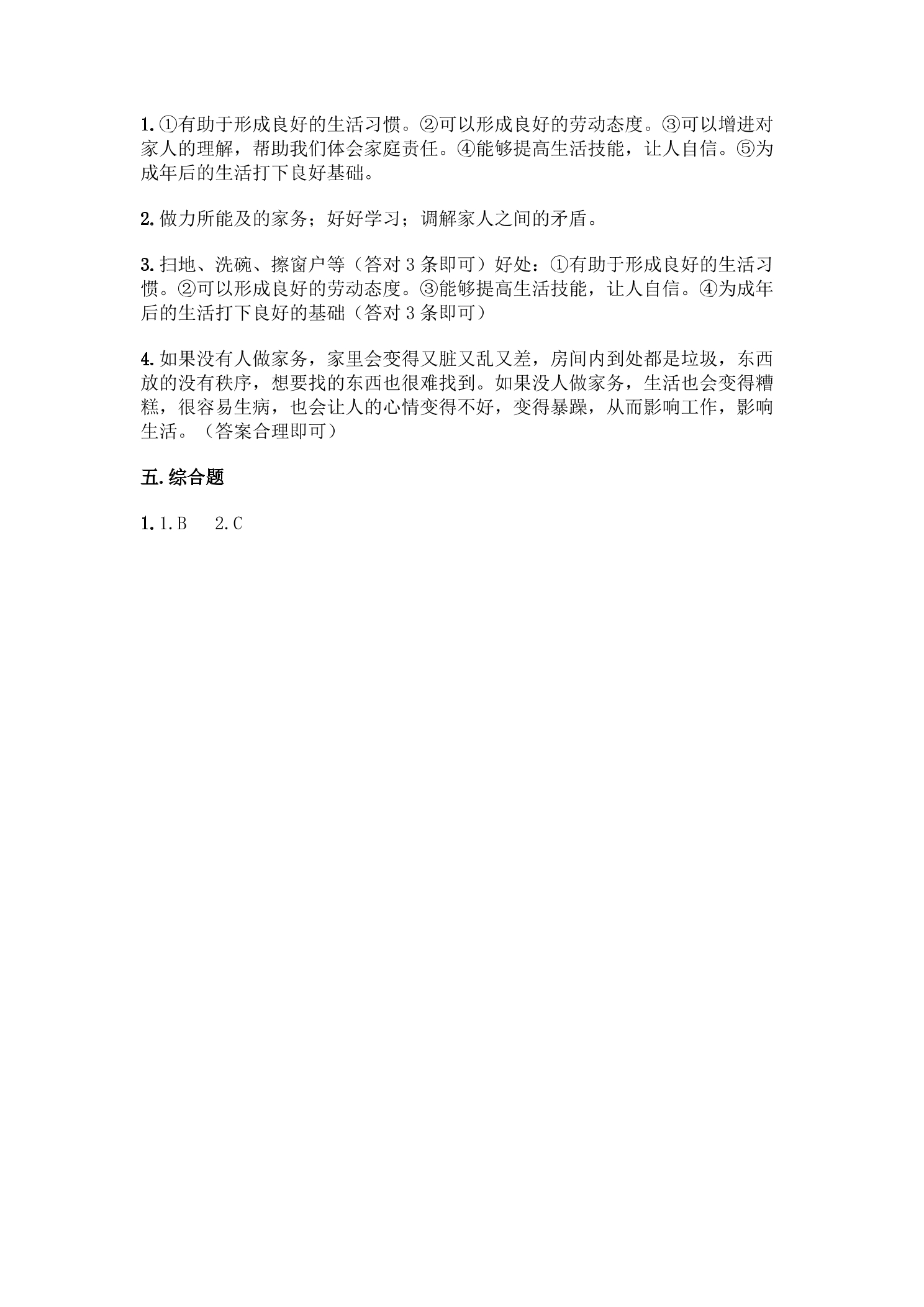 1. ①有助于形成良好的生活习惯。②可以形成良好的劳动态度。③可以增进对家人的理解，帮助我们体会家庭责任。④能够提高生活技能，让人自信。⑤为成年后的生活打下良好基础。

2. 做力所能及的家务；好好学习；调解家人之间的矛盾。

3. 扫地、洗碗、擦窗户等（答对 3 条即可）好处：①有助于形成良好的生活习惯。②可以形成良好的劳动态度。③能够提高生活技能，让人自信。④为成年后的生活打下良好的基础（答对 3 条即可）

4. 如果没有人做家务，家里会变得又脏又乱又差，房间内到处都是垃圾，东西放的没有秩序，想要找的东西也很难找到。如果没人做家务，生活也会变得糟糕，很容易生病，也会让人的心情变得不好，变得暴躁，从而影响工作，影响生活。（答案合理即可）

五. 综合题

1. 1. B　　2. C